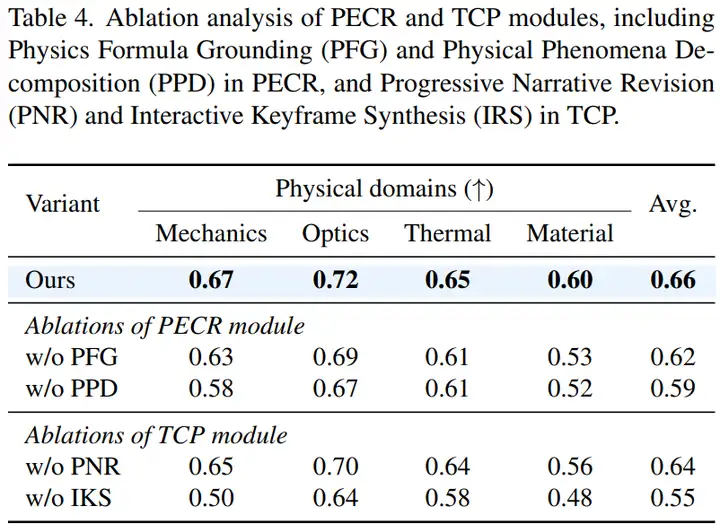 Table 4. Ablation analysis of PECR and TCP modules, including Physics Formula Grounding (PFG) and Physical Phenomena Decomposition (PPD) in PECR, and Progressive Narrative Revision (PNR) and Interactive Keyframe Synthesis (IRS) in TCP.

| Variant | Physical domains (↑) | | | | Avg. |
|---|---|---|---|---|---|
| | Mechanics | Optics | Thermal | Material | |
| Ours | 0.67 | 0.72 | 0.65 | 0.60 | 0.66 |
| Ablations of PECR module | | | | | |
| w/o PFG | 0.63 | 0.69 | 0.61 | 0.53 | 0.62 |
| w/o PPD | 0.58 | 0.67 | 0.61 | 0.52 | 0.59 |
| Ablations of TCP module | | | | | |
| w/o PNR | 0.65 | 0.70 | 0.64 | 0.56 | 0.64 |
| w/o IKS | 0.50 | 0.64 | 0.58 | 0.48 | 0.55 |